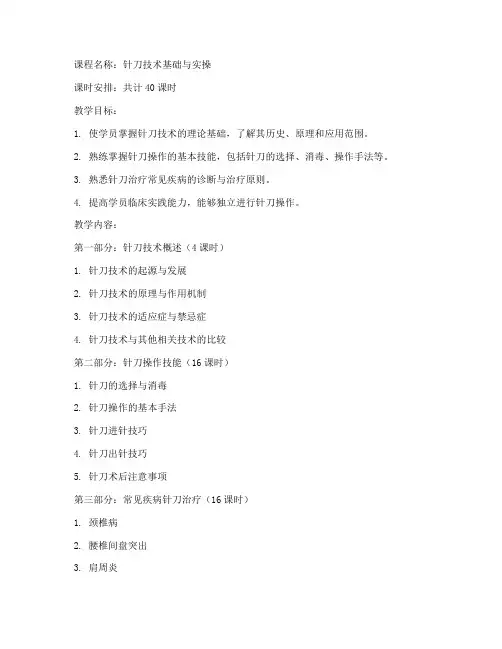 课程名称：针刀技术基础与实操

课时安排：共计 40 课时

教学目标：

1. 使学员掌握针刀技术的理论基础，了解其历史、原理和应用范围。

2. 熟练掌握针刀操作的基本技能，包括针刀的选择、消毒、操作手法等。

3. 熟悉针刀治疗常见疾病的诊断与治疗原则。

4. 提高学员临床实践能力，能够独立进行针刀操作。

教学内容：

第一部分：针刀技术概述（4 课时）

1. 针刀技术的起源与发展

2. 针刀技术的原理与作用机制

3. 针刀技术的适应症与禁忌症

4. 针刀技术与其他相关技术的比较

第二部分：针刀操作技能（16 课时）

1. 针刀的选择与消毒

2. 针刀操作的基本手法

3. 针刀进针技巧

4. 针刀出针技巧

5. 针刀术后注意事项

第三部分：常见疾病针刀治疗（16 课时）

1. 颈椎病

2. 腰椎间盘突出

3. 肩周炎